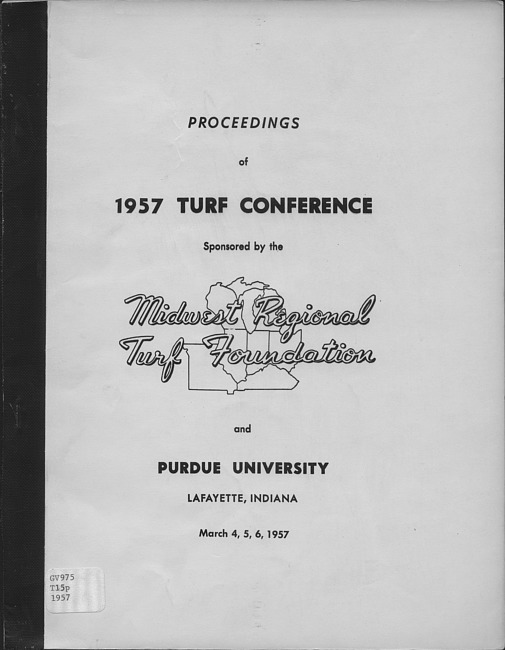 PROCEEDINGS

of

1957 TURF CONFERENCE

Sponsored by the

Midwest Regional
Turf Foundation

and

PURDUE UNIVERSITY

LAFAYETTE, INDIANA

March 4, 5, 6, 1957

GV975
T15p
1957